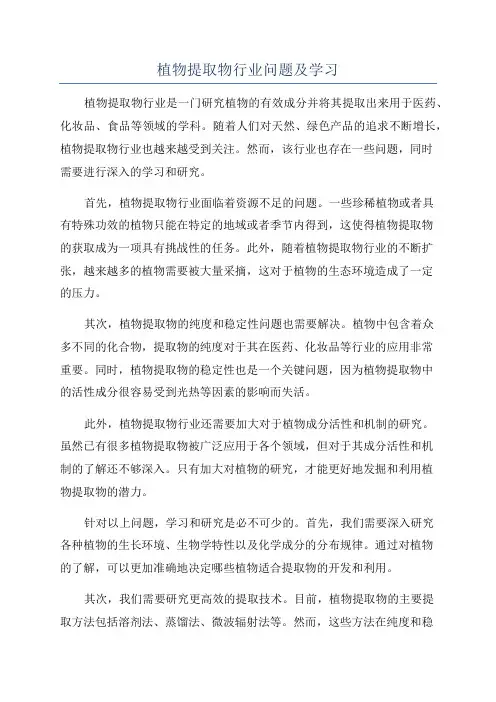 植物提取物行业问题及学习

植物提取物行业是一门研究植物的有效成分并将其提取出来用于医药、化妆品、食品等领域的学科。随着人们对天然、绿色产品的追求不断增长，植物提取物行业也越来越受到关注。然而，该行业也存在一些问题，同时需要进行深入的学习和研究。

首先，植物提取物行业面临着资源不足的问题。一些珍稀植物或者具有特殊功效的植物只能在特定的地域或者季节内得到，这使得植物提取物的获取成为一项具有挑战性的任务。此外，随着植物提取物行业的不断扩张，越来越多的植物需要被大量采摘，这对于植物的生态环境造成了一定的压力。

其次，植物提取物的纯度和稳定性问题也需要解决。植物中包含着众多不同的化合物，提取物的纯度对于其在医药、化妆品等行业的应用非常重要。同时，植物提取物的稳定性也是一个关键问题，因为植物提取物中的活性成分很容易受到光热等因素的影响而失活。

此外，植物提取物行业还需要加大对于植物成分活性和机制的研究。虽然已有很多植物提取物被广泛应用于各个领域，但对于其成分活性和机制的了解还不够深入。只有加大对植物的研究，才能更好地发掘和利用植物提取物的潜力。

针对以上问题，学习和研究是必不可少的。首先，我们需要深入研究各种植物的生长环境、生物学特性以及化学成分的分布规律。通过对植物的了解，可以更加准确地决定哪些植物适合提取物的开发和利用。

其次，我们需要研究更高效的提取技术。目前，植物提取物的主要提取方法包括溶剂法、蒸馏法、微波辐射法等。然而，这些方法在纯度和稳